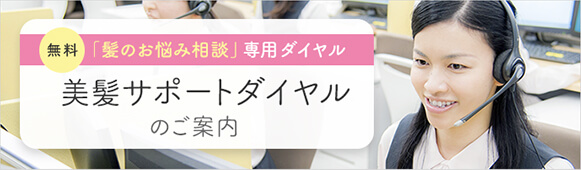 無料 「髪のお悩み相談」専用ダイヤル

美髪サポートダイヤル
のご案内